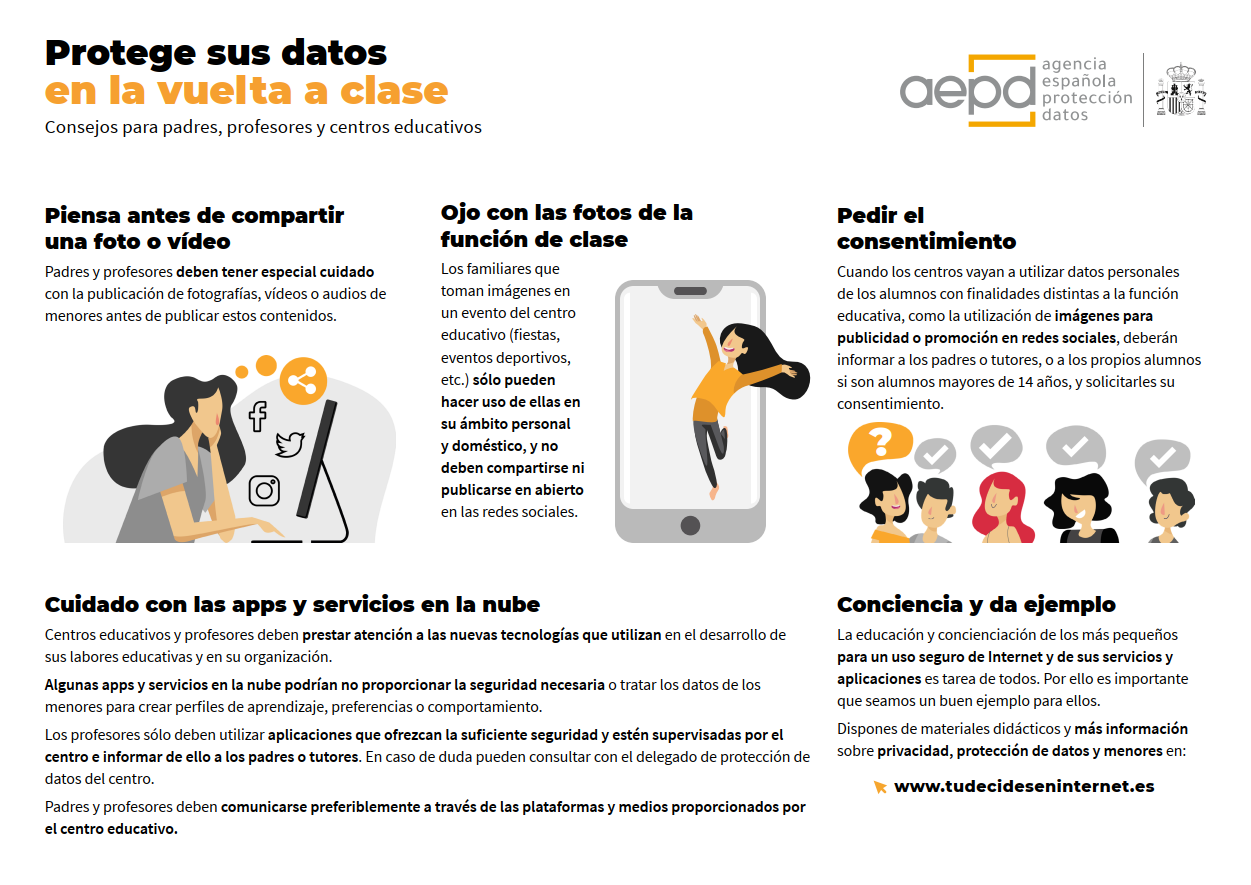 Protege sus datos
en la vuelta a clase
Consejos para padres, profesores y centros educativos

aepd agencia española protección datos

Piensa antes de compartir una foto o vídeo

Padres y profesores deben tener especial cuidado con la publicación de fotografías, vídeos o audios de menores antes de publicar estos contenidos.

Ojo con las fotos de la función de clase

Los familiares que toman imágenes en un evento del centro educativo (fiestas, eventos deportivos, etc.) sólo pueden hacer uso de ellas en su ámbito personal y doméstico, y no deben compartirse ni publicarse en abierto en las redes sociales.

Pedir el consentimiento

Cuando los centros vayan a utilizar datos personales de los alumnos con finalidades distintas a la función educativa, como la utilización de imágenes para publicidad o promoción en redes sociales, deberán informar a los padres o tutores, o a los propios alumnos si son alumnos mayores de 14 años, y solicitarles su consentimiento.

Cuidado con las apps y servicios en la nube

Centros educativos y profesores deben prestar atención a las nuevas tecnologías que utilizan en el desarrollo de sus labores educativas y en su organización.

Algunas apps y servicios en la nube podrían no proporcionar la seguridad necesaria o tratar los datos de los menores para crear perfiles de aprendizaje, preferencias o comportamiento.

Los profesores sólo deben utilizar aplicaciones que ofrezcan la suficiente seguridad y estén supervisadas por el centro e informar de ello a los padres o tutores. En caso de duda pueden consultar con el delegado de protección de datos del centro.

Padres y profesores deben comunicarse preferiblemente a través de las plataformas y medios proporcionados por el centro educativo.

Conciencia y da ejemplo

La educación y concienciación de los más pequeños para un uso seguro de Internet y de sus servicios y aplicaciones es tarea de todos. Por ello es importante que seamos un buen ejemplo para ellos.

Dispones de materiales didácticos y más información sobre privacidad, protección de datos y menores en:

www.tudecideseninternet.es